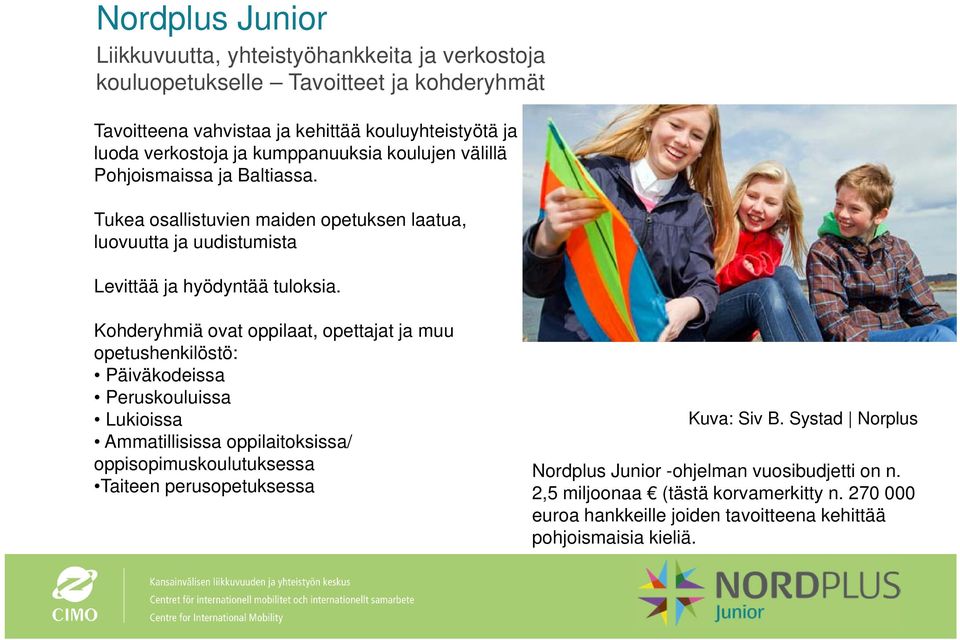 Nordplus Junior
Liikkuvuutta, yhteistyöhankkeita ja verkostoja kouluopetukselle – Tavoitteet ja kohderyhmät

Tavoitteena vahvistaa ja kehittää kouluyhteistyötä ja luoda verkostoja ja kumppanuuksia koulujen välillä Pohjoismaissa ja Baltiassa.

Tukea osallistuvien maiden opetuksen laatua, luovuutta ja uudistumista

Levittää ja hyödyntää tuloksia.

Kohderyhmiä ovat oppilaat, opettajat ja muu opetushenkilöstö:
• Päiväkodeissa
• Peruskouluissa
• Lukioissa
• Ammatillisissa oppilaitoksissa/ oppisopimuskoulutuksessa
•Taiteen perusopetuksessa

Kuva: Siv B. Systad | Norplus

Nordplus Junior -ohjelman vuosibudjetti on n. 2,5 miljoonaa € (tästä korvamerkitty n. 270 000 euroa hankkeille joiden tavoitteena kehittää pohjoismaisia kieliä.

CIMO

Kansainvälisen liikkuvuuden ja yhteistyön keskus
Centret för internationell mobilitet och internationellt samarbete
Centre for International Mobility

NORDPLUS
Junior